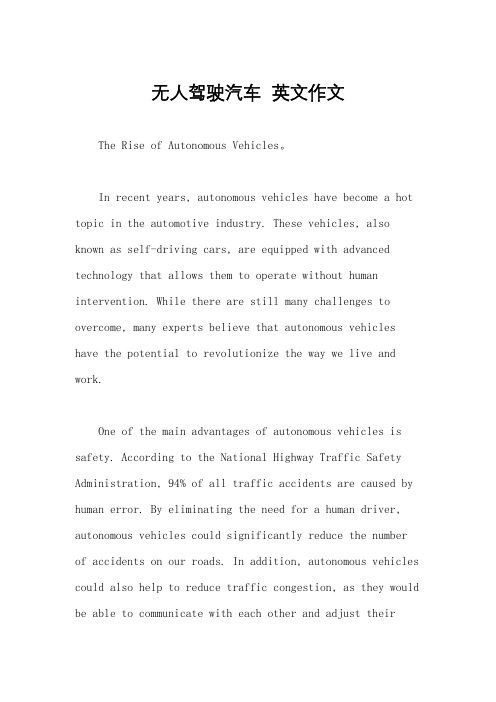 无人驾驶汽车 英文作文

The Rise of Autonomous Vehicles。

In recent years, autonomous vehicles have become a hot topic in the automotive industry. These vehicles, also known as self-driving cars, are equipped with advanced technology that allows them to operate without human intervention. While there are still many challenges to overcome, many experts believe that autonomous vehicles have the potential to revolutionize the way we live and work.

One of the main advantages of autonomous vehicles is safety. According to the National Highway Traffic Safety Administration, 94% of all traffic accidents are caused by human error. By eliminating the need for a human driver, autonomous vehicles could significantly reduce the number of accidents on our roads. In addition, autonomous vehicles could also help to reduce traffic congestion, as they would be able to communicate with each other and adjust their